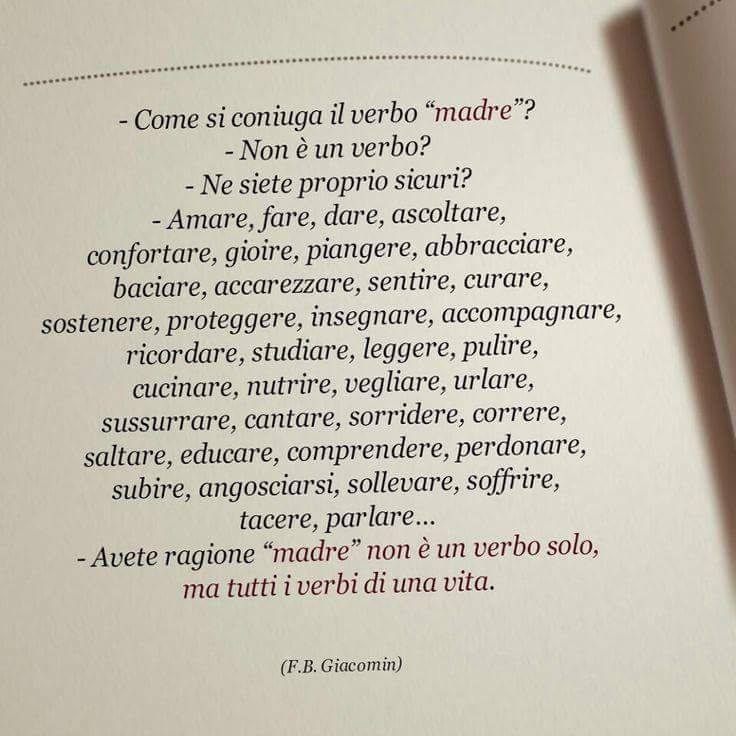 - Come si coniuga il verbo "madre"?
- Non è un verbo?
- Ne siete proprio sicuri?
- Amare, fare, dare, ascoltare, confortare, gioire, piangere, abbracciare, baciare, accarezzare, sentire, curare, sostenere, proteggere, insegnare, accompagnare, ricordare, studiare, leggere, pulire, cucinare, nutrire, vegliare, urlare, sussurrare, cantare, sorridere, correre, saltare, educare, comprendere, perdonare, subire, angosciarsi, sollevare, soffrire, tacere, parlare...
- Avete ragione "madre" non è un verbo solo, ma tutti i verbi di una vita.

(F.B. Giacomin)